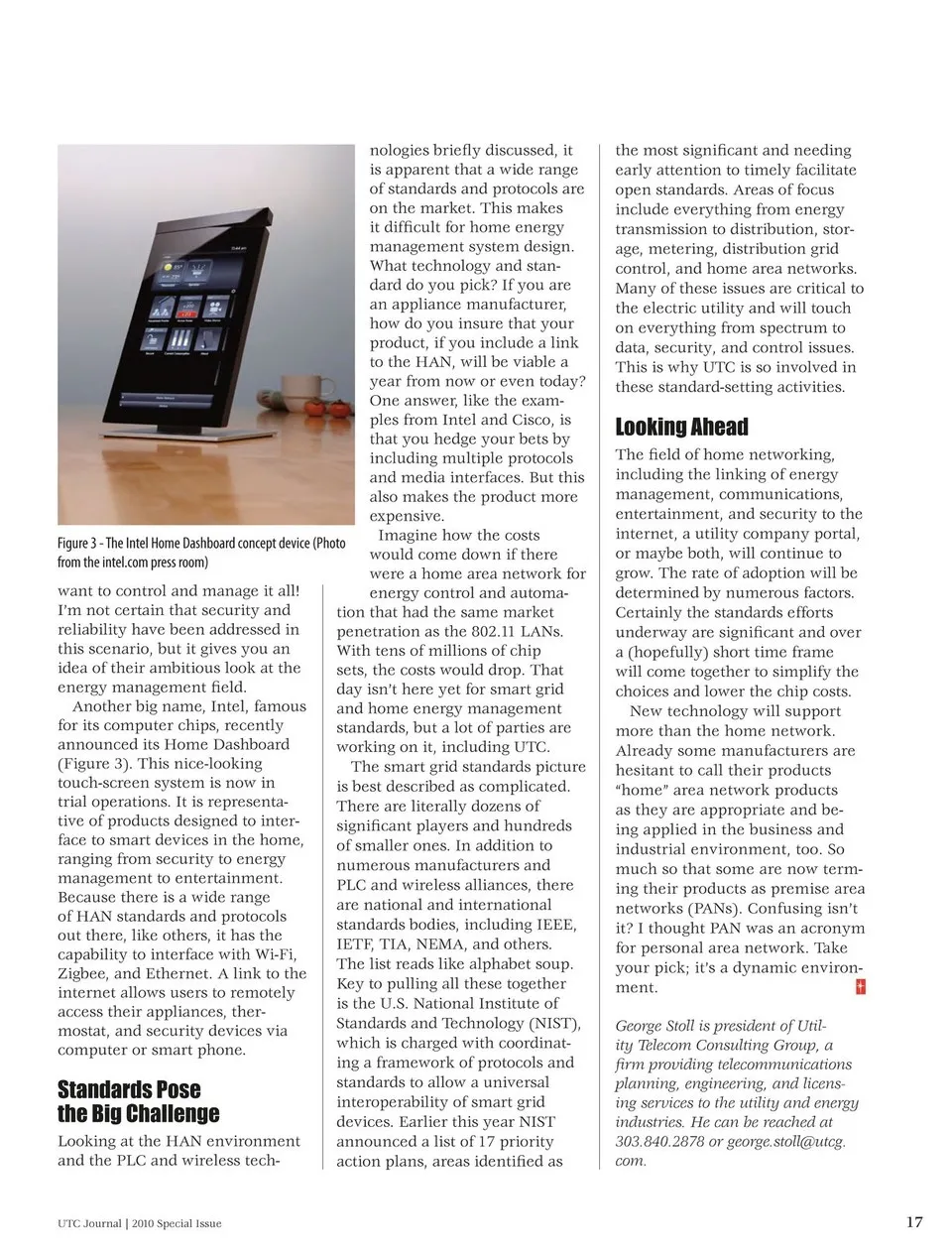 Figure 3 - The Intel Home Dashboard concept device (Photo from the intel.com press room)

want to control and manage it all! I'm not certain that security and reliability have been addressed in this scenario, but it gives you an idea of their ambitious look at the energy management field.

Another big name, Intel, famous for its computer chips, recently announced its Home Dashboard (Figure 3). This nice-looking touch-screen system is now in trial operations. It is representative of products designed to interface to smart devices in the home, ranging from security to energy management to entertainment. Because there is a wide range of HAN standards and protocols out there, like others, it has the capability to interface with Wi-Fi, Zigbee, and Ethernet. A link to the internet allows users to remotely access their appliances, thermostat, and security devices via computer or smart phone.

Standards Pose the Big Challenge

Looking at the HAN environment and the PLC and wireless technologies briefly discussed, it is apparent that a wide range of standards and protocols are on the market. This makes it difficult for home energy management system design. What technology and standard do you pick? If you are an appliance manufacturer, how do you insure that your product, if you include a link to the HAN, will be viable a year from now or even today? One answer, like the examples from Intel and Cisco, is that you hedge your bets by including multiple protocols and media interfaces. But this also makes the product more expensive.

Imagine how the costs would come down if there were a home area network for energy control and automation that had the same market penetration as the 802.11 LANs. With tens of millions of chip sets, the costs would drop. That day isn't here yet for smart grid and home energy management standards, but a lot of parties are working on it, including UTC.

The smart grid standards picture is best described as complicated. There are literally dozens of significant players and hundreds of smaller ones. In addition to numerous manufacturers and PLC and wireless alliances, there are national and international standards bodies, including IEEE, IETF, TIA, NEMA, and others. The list reads like alphabet soup. Key to pulling all these together is the U.S. National Institute of Standards and Technology (NIST), which is charged with coordinating a framework of protocols and standards to allow a universal interoperability of smart grid devices. Earlier this year NIST announced a list of 17 priority action plans, areas identified as the most significant and needing early attention to timely facilitate open standards. Areas of focus include everything from energy transmission to distribution, storage, metering, distribution grid control, and home area networks. Many of these issues are critical to the electric utility and will touch on everything from spectrum to data, security, and control issues. This is why UTC is so involved in these standard-setting activities.

Looking Ahead

The field of home networking, including the linking of energy management, communications, entertainment, and security to the internet, a utility company portal, or maybe both, will continue to grow. The rate of adoption will be determined by numerous factors. Certainly the standards efforts underway are significant and over a (hopefully) short time frame will come together to simplify the choices and lower the chip costs.

New technology will support more than the home network. Already some manufacturers are hesitant to call their products "home" area network products as they are appropriate and being applied in the business and industrial environment, too. So much so that some are now terming their products as premise area networks (PANs). Confusing isn't it? I thought PAN was an acronym for personal area network. Take your pick; it's a dynamic environment.

George Stoll is president of Utility Telecom Consulting Group, a firm providing telecommunications planning, engineering, and licensing services to the utility and energy industries. He can be reached at 303.840.2878 or george.stoll@utcg.com.

UTC Journal | 2010 Special Issue

17